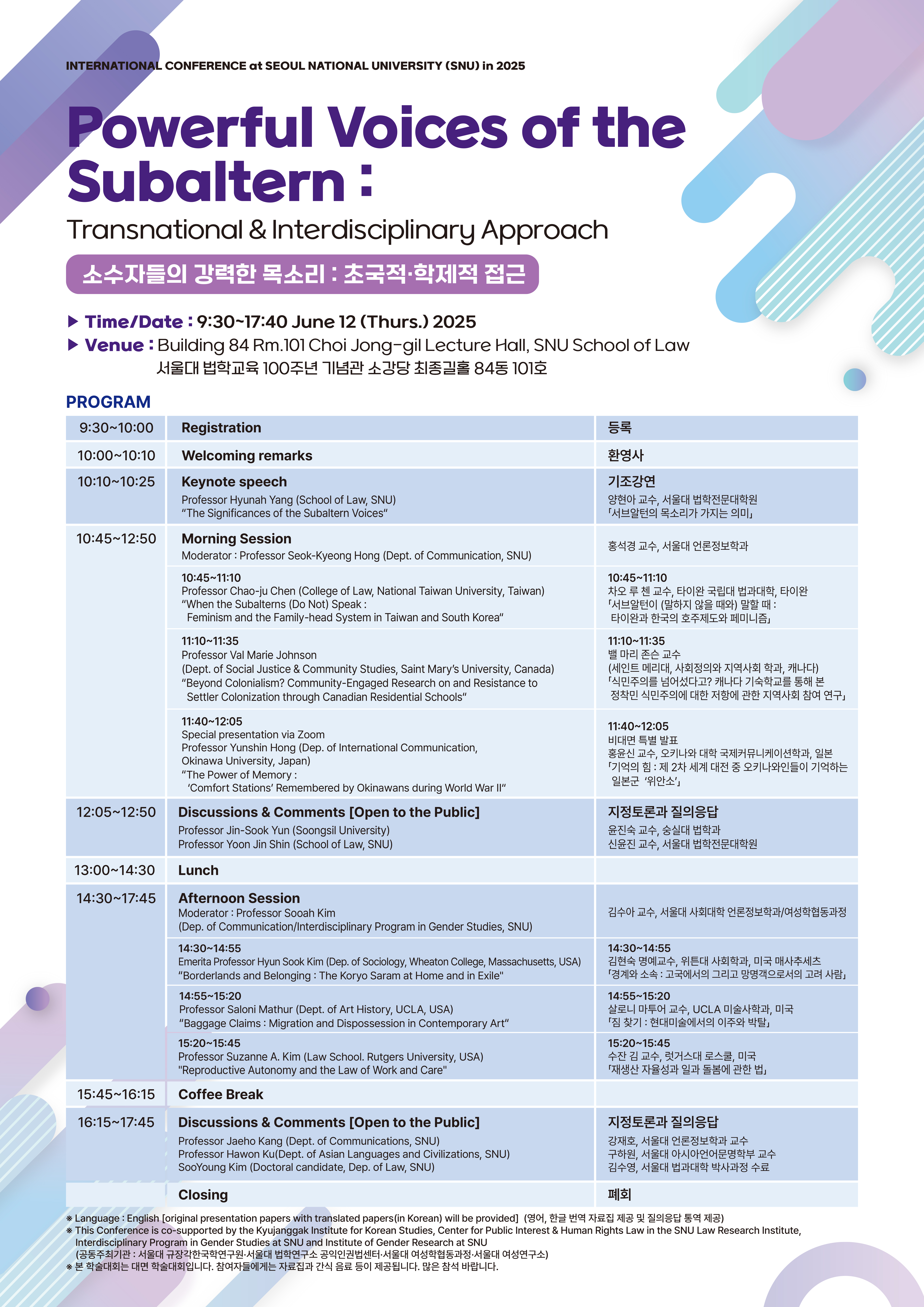 INTERNATIONAL CONFERENCE at SEOUL NATIONAL UNIVERSITY (SNU) in 2025

Powerful Voices of the Subaltern :

Transnational & Interdisciplinary Approach

소수자들의 강력한 목소리 : 초국적·학제적 접근

▶ Time/Date : 9:30~17:40 June 12 (Thurs.) 2025
▶ Venue : Building 84 Rm.101 Choi Jong-gil Lecture Hall, SNU School of Law
서울대 법학교육 100주년 기념관 소강당 최종길홀 84동 101호

PROGRAM

| 9:30~10:00 | Registration | 등록 |
|---|---|---|
| 10:00~10:10 | Welcoming remarks | 환영사 |
| 10:10~10:25 | Keynote speech Professor Hyunah Yang (School of Law, SNU) "The Significances of the Subaltern Voices" | 기조강연 양현아 교수, 서울대 법학전문대학원 「서브알턴의 목소리가 가지는 의미」 |
| 10:45~12:50 | Morning Session Moderator : Professor Seok-Kyeong Hong (Dept. of Communication, SNU) | 홍석경 교수, 서울대 언론정보학과 |
| | 10:45~11:10 Professor Chao-ju Chen (College of Law, National Taiwan University, Taiwan) "When the Subalterns (Do Not) Speak : Feminism and the Family-head System in Taiwan and South Korea" | 10:45~11:10 차오 루 첸 교수, 타이완 국립대 법과대학, 타이완 「서브알턴이 (말하지 않을 때와) 말할 때 : 타이완과 한국의 호주제도와 페미니즘」 |
| | 11:10~11:35 Professor Val Marie Johnson (Dept. of Social Justice & Community Studies, Saint Mary's University, Canada) "Beyond Colonialism? Community-Engaged Research on and Resistance to Settler Colonization through Canadian Residential Schools" | 11:10~11:35 밸 마리 존슨 교수 (세인트 메리대, 사회정의와 지역사회 학과, 캐나다) 「식민주의를 넘어섰다고? 캐나다 기숙학교를 통해 본 정착민 식민주의에 대한 저항에 관한 지역사회 참여 연구」 |
| | 11:40~12:05 Special presentation via Zoom Professor Yunshin Hong (Dep. of International Communication, Okinawa University, Japan) "The Power of Memory : 'Comfort Stations' Remembered by Okinawans during World War II" | 11:40~12:05 비대면 특별 발표 홍윤신 교수, 오키나와 대학 국제커뮤니케이션학과, 일본 「기억의 힘 : 제 2차 세계 대전 중 오키나와인들이 기억하는 일본군 '위안소'」 |
| 12:05~12:50 | Discussions & Comments [Open to the Public] Professor Jin-Sook Yun (Soongsil University) Professor Yoon Jin Shin (School of Law, SNU) | 지정토론과 질의응답 윤진숙 교수, 숭실대 법학과 신윤진 교수, 서울대 법학전문대학원 |
| 13:00~14:30 | Lunch | |
| 14:30~17:45 | Afternoon Session Moderator : Professor Sooah Kim (Dep. of Communication/Interdisciplinary Program in Gender Studies, SNU) | 김수아 교수, 서울대 사회대학 언론정보학과/여성학협동과정 |
| | 14:30~14:55 Emerita Professor Hyun Sook Kim (Dep. of Sociology, Wheaton College, Massachusetts, USA) "Borderlands and Belonging : The Koryo Saram at Home and in Exile" | 14:30~14:55 김현숙 명예교수, 위튼대 사회학과, 미국 매사추세츠 「경계와 소속 : 고국에서의 그리고 망명객으로서의 고려 사람」 |
| | 14:55~15:20 Professor Saloni Mathur (Dept. of Art History, UCLA, USA) "Baggage Claims : Migration and Dispossession in Contemporary Art" | 14:55~15:20 살로니 마투어 교수, UCLA 미술사학과, 미국 「짐 찾기 : 현대미술에서의 이주와 박탈」 |
| | 15:20~15:45 Professor Suzanne A. Kim (Law School. Rutgers University, USA) "Reproductive Autonomy and the Law of Work and Care" | 15:20~15:45 수잔 김 교수, 럿거스대 로스쿨, 미국 「재생산 자율성과 일과 돌봄에 관한 법」 |
| 15:45~16:15 | Coffee Break | |
| 16:15~17:45 | Discussions & Comments [Open to the Public] Professor Jaeho Kang (Dept. of Communications, SNU) Professor Hawon Ku(Dept. of Asian Languages and Civilizations, SNU) SooYoung Kim (Doctoral candidate, Dep. of Law, SNU) | 지정토론과 질의응답 강재호, 서울대 언론정보학과 교수 구하원, 서울대 아시아언어문명학부 교수 김수영, 서울대 법과대학 박사과정 수료 |
| | Closing | 폐회 |

※ Language : English [original presentation papers with translated papers(in Korean) will be provided] (영어, 한글 번역 자료집 제공 및 질의응답 통역 제공)
※ This Conference is co-supported by the Kyujanggak Institute for Korean Studies, Center for Public Interest & Human Rights Law in the SNU Law Research Institute, Interdisciplinary Program in Gender Studies at SNU and Institute of Gender Research at SNU
(공동주최기관 : 서울대 규장각한국학연구원·서울대 법학연구소 공익인권법센터·서울대 여성학협동과정·서울대 여성연구소)
※ 본 학술대회는 대면 학술대회입니다. 참여자들에게는 자료집과 간식 음료 등이 제공됩니다. 많은 참석 바랍니다.